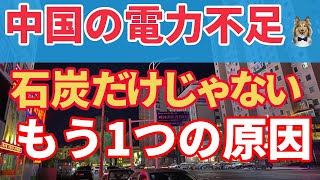 中国の電力不足

石炭だけじゃない
もう1つの原因